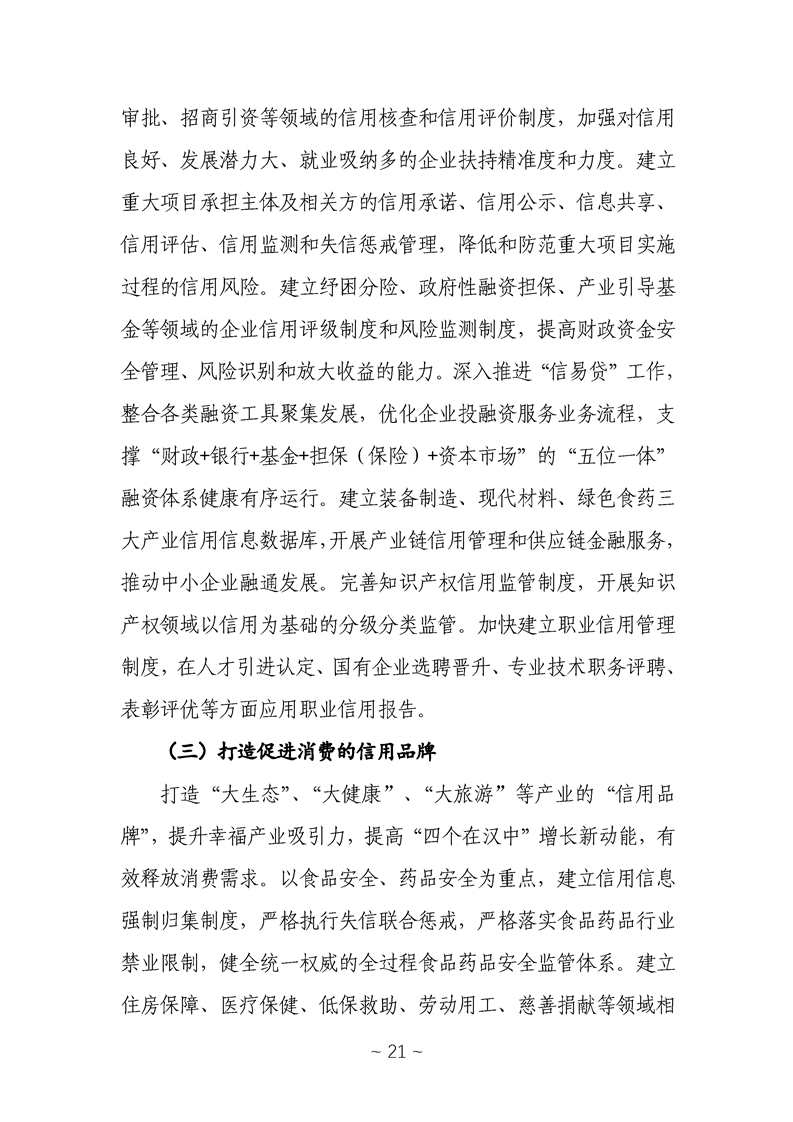 审批、招商引资等领域的信用核查和信用评价制度，加强对信用良好、发展潜力大、就业吸纳多的企业扶持精准度和力度。建立重大项目承担主体及相关方的信用承诺、信用公示、信息共享、信用评估、信用监测和失信惩戒管理，降低和防范重大项目实施过程的信用风险。建立纾困分险、政府性融资担保、产业引导基金等领域的企业信用评级制度和风险监测制度，提高财政资金安全管理、风险识别和放大收益的能力。深入推进“信易贷”工作，整合各类融资工具聚集发展，优化企业投融资服务业务流程，支撑“财政+银行+基金+担保（保险）+资本市场”的“五位一体”融资体系健康有序运行。建立装备制造、现代材料、绿色食药三大产业信用信息数据库，开展产业链信用管理和供应链金融服务，推动中小企业融通发展。完善知识产权信用监管制度，开展知识产权领域以信用为基础的分级分类监管。加快建立职业信用管理制度，在人才引进认定、国有企业选聘晋升、专业技术职务评聘、表彰评优等方面应用职业信用报告。

（三）打造促进消费的信用品牌

打造“大生态”、“大健康”、“大旅游”等产业的“信用品牌”，提升幸福产业吸引力，提高“四个在汉中”增长新动能，有效释放消费需求。以食品安全、药品安全为重点，建立信用信息强制归集制度，严格执行失信联合惩戒，严格落实食品药品行业禁业限制，健全统一权威的全过程食品药品安全监管体系。建立住房保障、医疗保健、低保救助、劳动用工、慈善捐献等领域相

~ 21 ~